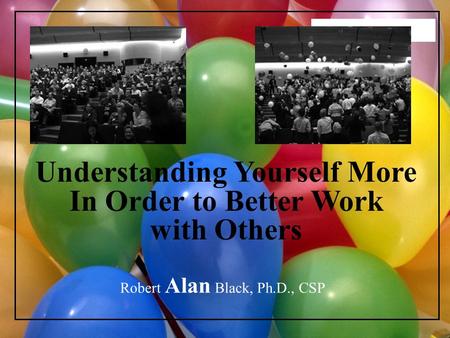 Understanding Yourself More In Order to Better Work with Others

Robert Alan Black, Ph.D., CSP